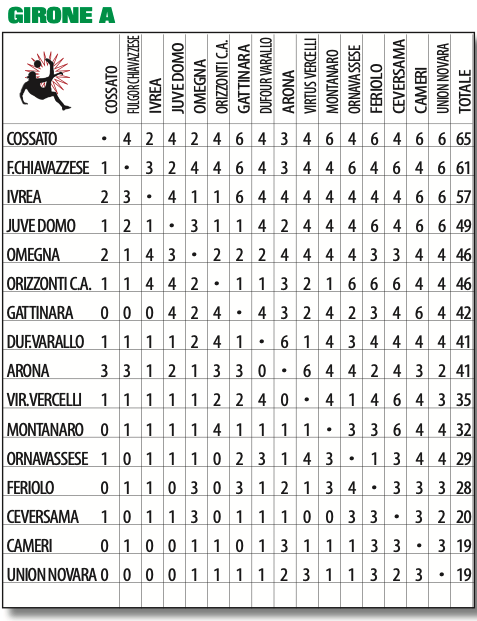 GIRONE A

| | COSSATO | FULGOR CHIAVAZZESE | IVREA | JUVE DOMO | OMEGNA | ORIZZONTI C.A. | GATTINARA | DUFOUR VARALLO | ARONA | VIRTUS VERCELLI | MONTANARO | ORNAVASSESE | FERIOLO | CEVERSAMA | CAMERI | UNION NOVARA | TOTALE |
|---|---|---|---|---|---|---|---|---|---|---|---|---|---|---|---|---|---|
| COSSATO | • | 4 | 2 | 4 | 2 | 4 | 6 | 4 | 3 | 4 | 6 | 4 | 6 | 4 | 6 | 6 | 65 |
| F.CHIAVAZZESE | 1 | • | 3 | 2 | 4 | 4 | 6 | 4 | 3 | 4 | 4 | 6 | 4 | 6 | 4 | 6 | 61 |
| IVREA | 2 | 3 | • | 4 | 1 | 1 | 6 | 4 | 4 | 4 | 4 | 4 | 4 | 4 | 6 | 6 | 57 |
| JUVE DOMO | 1 | 2 | 1 | • | 3 | 1 | 1 | 4 | 2 | 4 | 4 | 4 | 6 | 4 | 6 | 6 | 49 |
| OMEGNA | 2 | 1 | 4 | 3 | • | 2 | 2 | 2 | 4 | 4 | 4 | 4 | 3 | 3 | 4 | 4 | 46 |
| ORIZZONTI C.A. | 1 | 1 | 4 | 4 | 2 | • | 1 | 1 | 3 | 2 | 1 | 6 | 6 | 6 | 4 | 4 | 46 |
| GATTINARA | 0 | 0 | 0 | 4 | 2 | 4 | • | 4 | 3 | 2 | 4 | 2 | 3 | 4 | 6 | 4 | 42 |
| DUF.VARALLO | 1 | 1 | 1 | 1 | 2 | 4 | 1 | • | 6 | 1 | 4 | 3 | 4 | 4 | 4 | 4 | 41 |
| ARONA | 3 | 3 | 1 | 2 | 1 | 3 | 3 | 0 | • | 6 | 4 | 4 | 2 | 4 | 3 | 2 | 41 |
| VIR.VERCELLI | 1 | 1 | 1 | 1 | 1 | 2 | 2 | 4 | 0 | • | 4 | 1 | 4 | 6 | 4 | 3 | 35 |
| MONTANARO | 0 | 1 | 1 | 1 | 1 | 4 | 1 | 1 | 1 | 1 | • | 3 | 3 | 6 | 4 | 4 | 32 |
| ORNAVASSESE | 1 | 0 | 1 | 1 | 1 | 0 | 2 | 3 | 1 | 4 | 3 | • | 1 | 3 | 4 | 4 | 29 |
| FERIOLO | 0 | 1 | 1 | 0 | 3 | 0 | 3 | 1 | 2 | 1 | 3 | 4 | • | 3 | 3 | 3 | 28 |
| CEVERSAMA | 1 | 0 | 1 | 1 | 3 | 0 | 1 | 1 | 1 | 0 | 0 | 3 | 3 | • | 3 | 2 | 20 |
| CAMERI | 0 | 1 | 0 | 0 | 1 | 1 | 0 | 1 | 3 | 1 | 1 | 1 | 3 | 3 | • | 3 | 19 |
| UNION NOVARA | 0 | 0 | 0 | 0 | 1 | 1 | 1 | 1 | 2 | 3 | 1 | 1 | 3 | 2 | 3 | • | 19 |